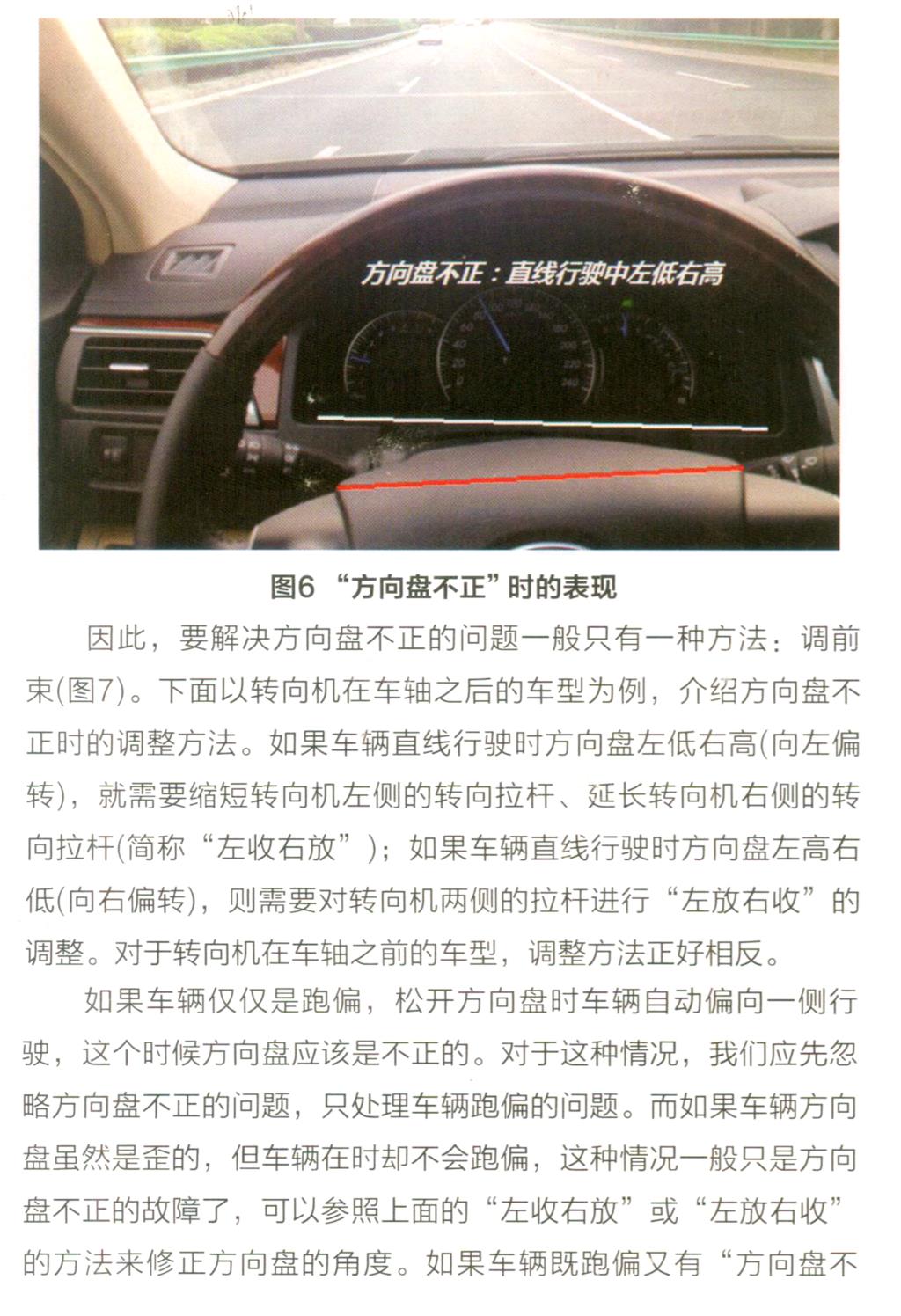 方向盘不正：直线行驶中左低右高

图6 “方向盘不正”时的表现

因此，要解决方向盘不正的问题一般只有一种方法：调前束(图7)。下面以转向机在车轴之后的车型为例，介绍方向盘不正时的调整方法。如果车辆直线行驶时方向盘左低右高(向左偏转)，就需要缩短转向机左侧的转向拉杆、延长转向机右侧的转向拉杆(简称“左收右放”)；如果车辆直线行驶时方向盘左高右低(向右偏转)，则需要对转向机两侧的拉杆进行“左放右收”的调整。对于转向机在车轴之前的车型，调整方法正好相反。

如果车辆仅仅是跑偏，松开方向盘时车辆自动偏向一侧行驶，这个时候方向盘应该是不正的。对于这种情况，我们应先忽略方向盘不正的问题，只处理车辆跑偏的问题。而如果车辆方向盘虽然是歪的，但车辆在时却不会跑偏，这种情况一般只是方向盘不正的故障了，可以参照上面的“左收右放”或“左放右收”的方法来修正方向盘的角度。如果车辆既跑偏又有“方向盘不